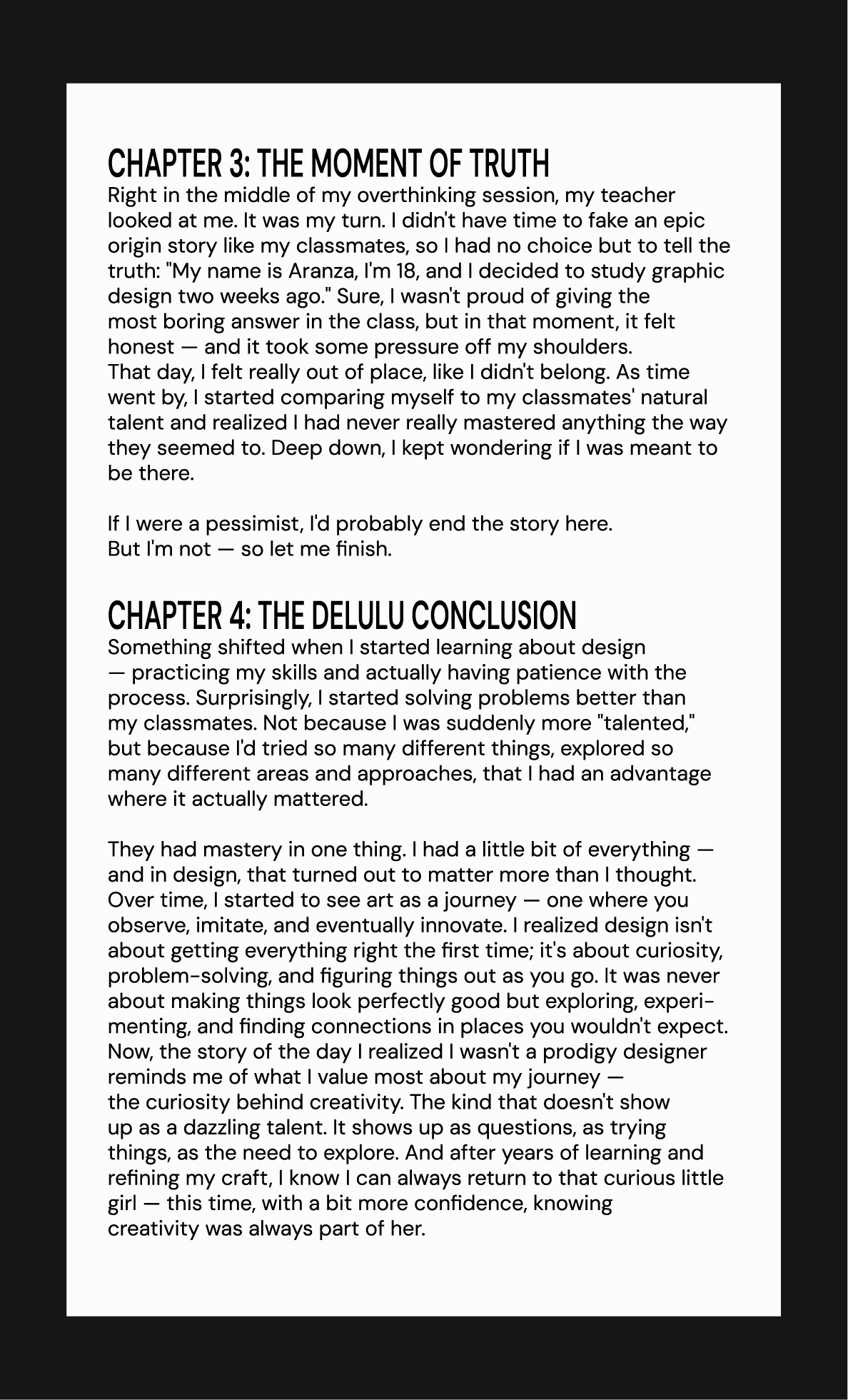 CHAPTER 3: THE MOMENT OF TRUTH
Right in the middle of my overthinking session, my teacher looked at me. It was my turn. I didn't have time to fake an epic origin story like my classmates, so I had no choice but to tell the truth: "My name is Aranza, I'm 18, and I decided to study graphic design two weeks ago." Sure, I wasn't proud of giving the most boring answer in the class, but in that moment, it felt honest — and it took some pressure off my shoulders.
That day, I felt really out of place, like I didn't belong. As time went by, I started comparing myself to my classmates' natural talent and realized I had never really mastered anything the way they seemed to. Deep down, I kept wondering if I was meant to be there.

If I were a pessimist, I'd probably end the story here.
But I'm not — so let me finish.

CHAPTER 4: THE DELULU CONCLUSION
Something shifted when I started learning about design — practicing my skills and actually having patience with the process. Surprisingly, I started solving problems better than my classmates. Not because I was suddenly more "talented," but because I'd tried so many different things, explored so many different areas and approaches, that I had an advantage where it actually mattered.

They had mastery in one thing. I had a little bit of everything — and in design, that turned out to matter more than I thought. Over time, I started to see art as a journey — one where you observe, imitate, and eventually innovate. I realized design isn't about getting everything right the first time; it's about curiosity, problem-solving, and figuring things out as you go. It was never about making things look perfectly good but exploring, experimenting, and finding connections in places you wouldn't expect. Now, the story of the day I realized I wasn't a prodigy designer reminds me of what I value most about my journey — the curiosity behind creativity. The kind that doesn't show up as a dazzling talent. It shows up as questions, as trying things, as the need to explore. And after years of learning and refining my craft, I know I can always return to that curious little girl — this time, with a bit more confidence, knowing creativity was always part of her.